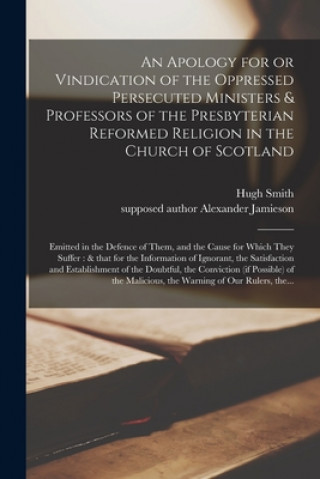 An Apology for or Vindication of the Oppressed Persecuted Ministers & Professors of the Presbyterian Reformed Religion in the Church of Scotland

Hugh Smith
supposed author Alexander Jamieson

Emitted in the Defence of Them, and the Cause for Which They Suffer : & that for the Information of Ignorant, the Satisfaction and Establishment of the Doubtful, the Conviction (if Possible) of the Malicious, the Warning of Our Rulers, the...